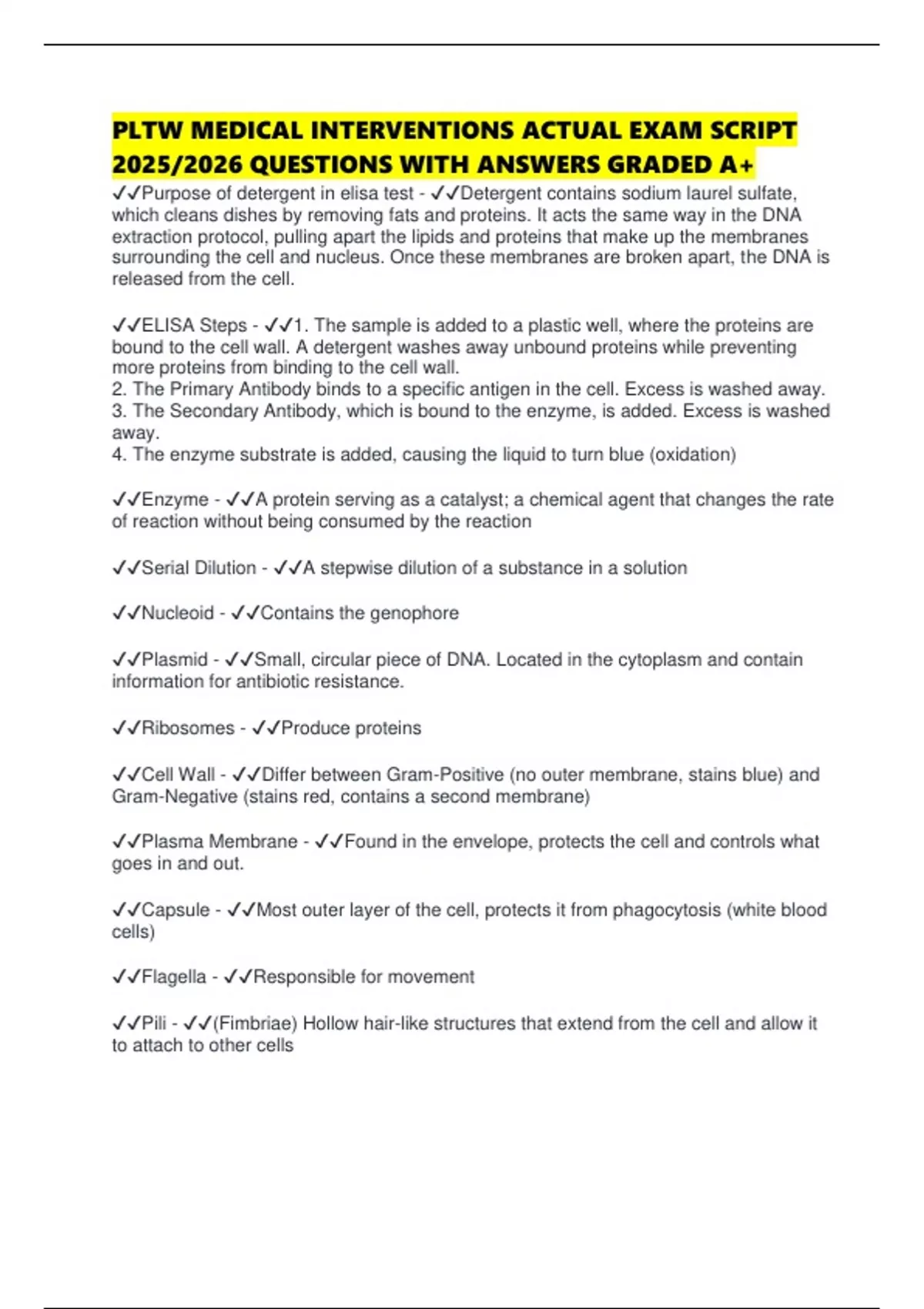 PLTW MEDICAL INTERVENTIONS ACTUAL EXAM SCRIPT 2025/2026 QUESTIONS WITH ANSWERS GRADED A+

✓✓Purpose of detergent in elisa test - ✓✓Detergent contains sodium laurel sulfate, which cleans dishes by removing fats and proteins. It acts the same way in the DNA extraction protocol, pulling apart the lipids and proteins that make up the membranes surrounding the cell and nucleus. Once these membranes are broken apart, the DNA is released from the cell.

✓✓ELISA Steps - ✓✓1. The sample is added to a plastic well, where the proteins are bound to the cell wall. A detergent washes away unbound proteins while preventing more proteins from binding to the cell wall.
2. The Primary Antibody binds to a specific antigen in the cell. Excess is washed away.
3. The Secondary Antibody, which is bound to the enzyme, is added. Excess is washed away.
4. The enzyme substrate is added, causing the liquid to turn blue (oxidation)

✓✓Enzyme - ✓✓A protein serving as a catalyst; a chemical agent that changes the rate of reaction without being consumed by the reaction

✓✓Serial Dilution - ✓✓A stepwise dilution of a substance in a solution

✓✓Nucleoid - ✓✓Contains the genophore

✓✓Plasmid - ✓✓Small, circular piece of DNA. Located in the cytoplasm and contain information for antibiotic resistance.

✓✓Ribosomes - ✓✓Produce proteins

✓✓Cell Wall - ✓✓Differ between Gram-Positive (no outer membrane, stains blue) and Gram-Negative (stains red, contains a second membrane)

✓✓Plasma Membrane - ✓✓Found in the envelope, protects the cell and controls what goes in and out.

✓✓Capsule - ✓✓Most outer layer of the cell, protects it from phagocytosis (white blood cells)

✓✓Flagella - ✓✓Responsible for movement

✓✓Pili - ✓✓(Fimbriae) Hollow hair-like structures that extend from the cell and allow it to attach to other cells